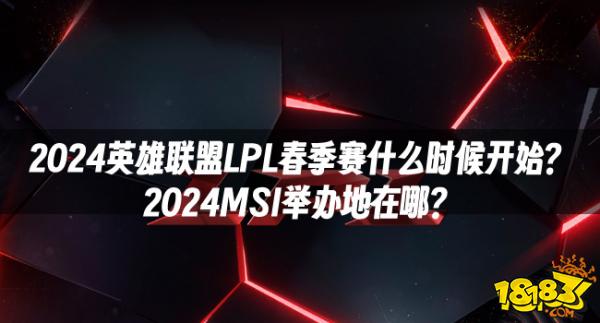 2024英雄联盟LPL春季赛什么时候开始？
2024MSI举办地在哪？

18183
.COM